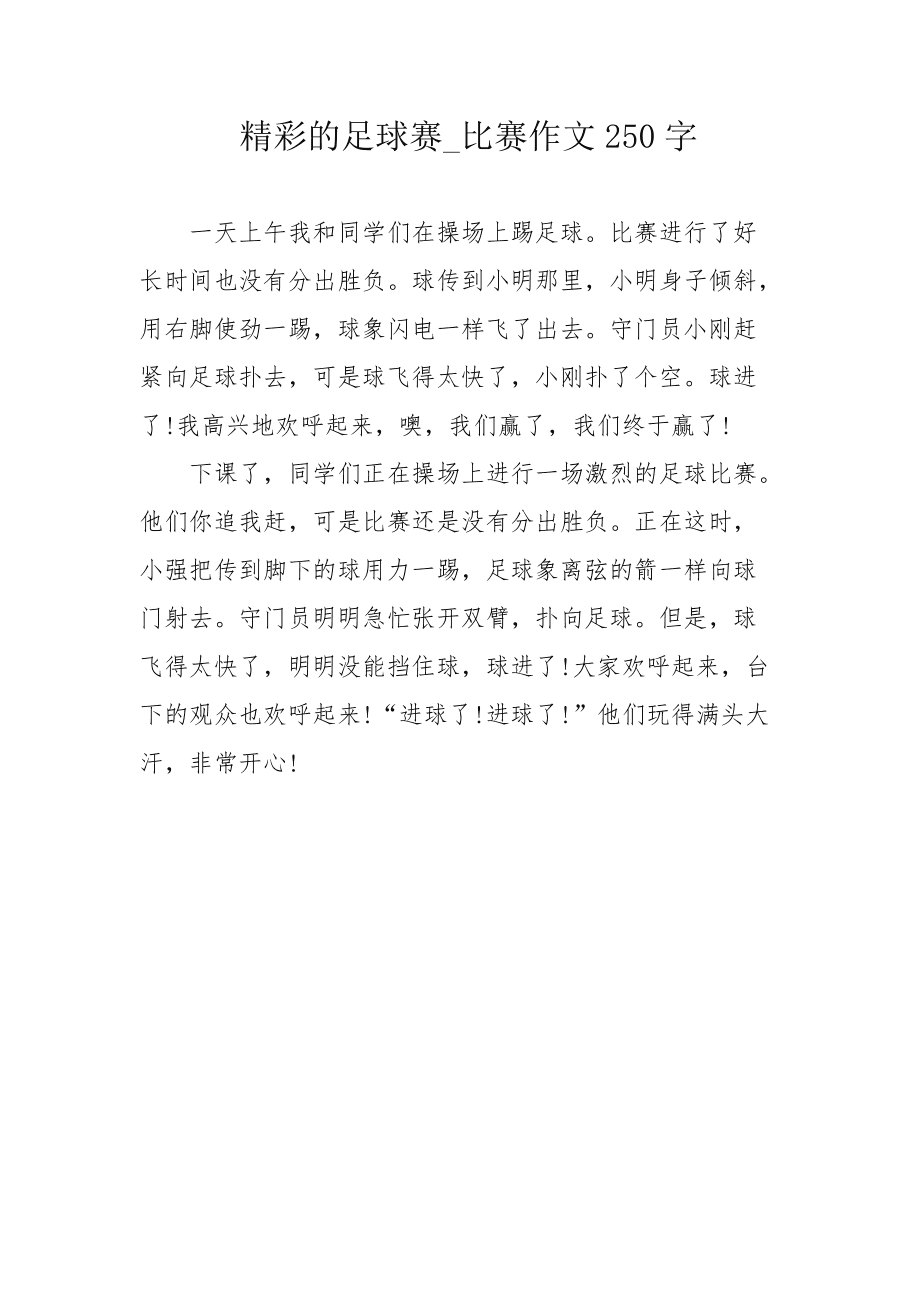 精彩的足球赛_比赛作文250字

一天上午我和同学们在操场上踢足球。比赛进行了好长时间也没有分出胜负。球传到小明那里，小明身子倾斜，用右脚使劲一踢，球象闪电一样飞了出去。守门员小刚赶紧向足球扑去，可是球飞得太快了，小刚扑了个空。球进了!我高兴地欢呼起来，噢，我们赢了，我们终于赢了!

下课了，同学们正在操场上进行一场激烈的足球比赛。他们你追我赶，可是比赛还是没有分出胜负。正在这时，小强把传到脚下的球用力一踢，足球象离弦的箭一样向球门射去。守门员明明急忙张开双臂，扑向足球。但是，球飞得太快了，明明没能挡住球，球进了!大家欢呼起来，台下的观众也欢呼起来!“进球了!进球了!”他们玩得满头大汗，非常开心!